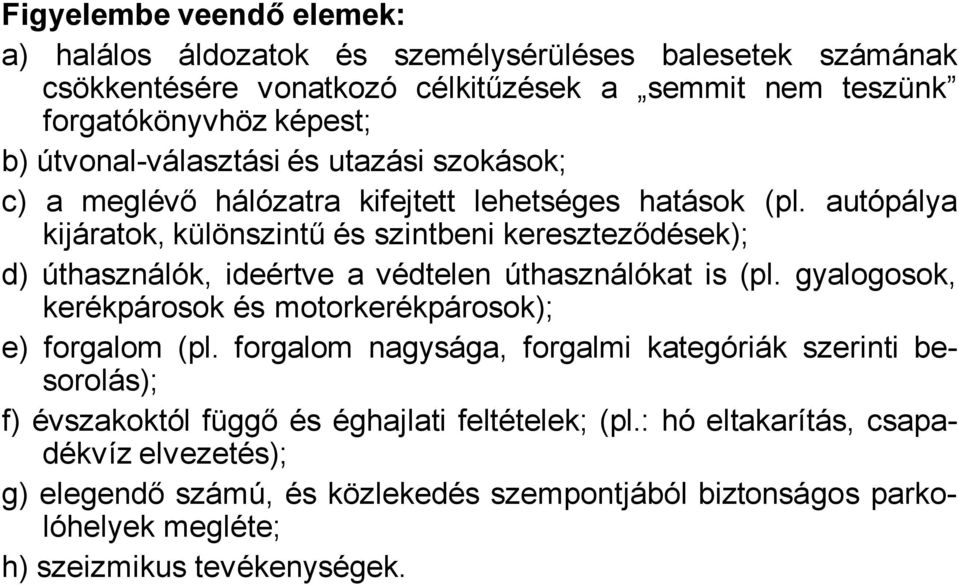 Figyelembe veendő elemek:

a) halálos áldozatok és személysérüléses balesetek számának csökkentésére vonatkozó célkitűzések a „semmit nem teszünk” forgatókönyvhöz képest;

b) útvonal-választási és utazási szokások;

c) a meglévő hálózatra kifejtett lehetséges hatások (pl. autópálya kijáratok, különszintű és szintbeni kereszteződések);

d) úthasználók, ideértve a védtelen úthasználókat is (pl. gyalogosok, kerékpárosok és motorkerékpárosok);

e) forgalom (pl. forgalom nagysága, forgalmi kategóriák szerinti besorolás);

f) évszakoktól függő és éghajlati feltételek; (pl.: hó eltakarítás, csapadékvíz elvezetés);

g) elegendő számú, és közlekedés szempontjából biztonságos parkolóhelyek megléte;

h) szeizmikus tevékenységek.